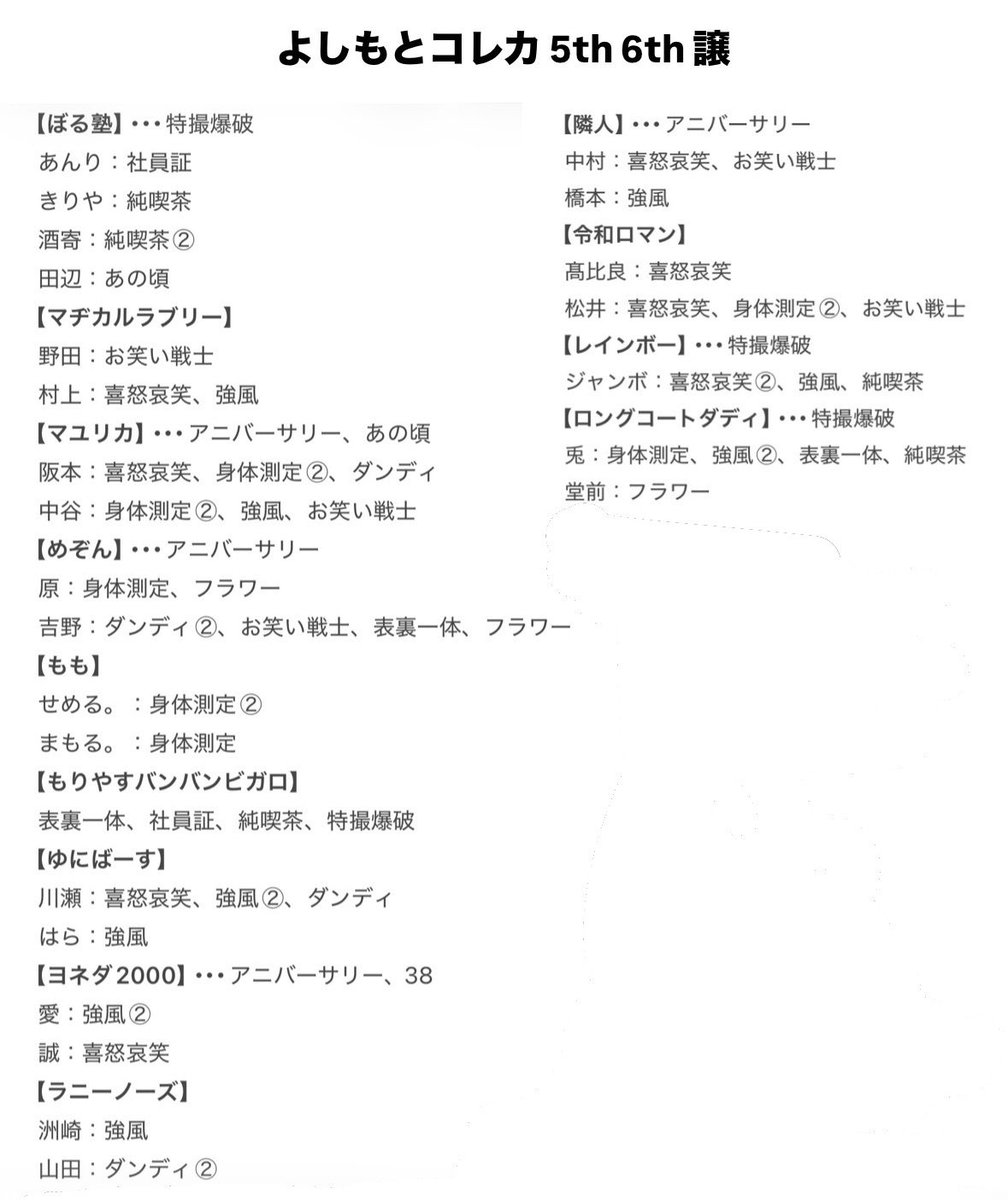 よしもとコレカ 5th 6th 譲

【ぼる塾】･･･特撮爆破
あんり：社員証
きりや：純喫茶
酒寄：純喫茶②
田辺：あの頃
【マヂカルラブリー】
野田：お笑い戦士
村上：喜怒哀笑、強風
【マユリカ】･･･アニバーサリー、あの頃
阪本：喜怒哀笑、身体測定②、ダンディ
中谷：身体測定②、強風、お笑い戦士
【めぞん】･･･アニバーサリー
原：身体測定、フラワー
吉野：ダンディ②、お笑い戦士、表裏一体、フラワー
【もも】
せめる。：身体測定②
まもる。：身体測定
【もりやすバンバンビガロ】
表裏一体、社員証、純喫茶、特撮爆破
【ゆにばーす】
川瀬：喜怒哀笑、強風②、ダンディ
はら：強風
【ヨネダ2000】･･･アニバーサリー、38
愛：強風②
誠：喜怒哀笑
【ラニーノーズ】
洲崎：強風
山田：ダンディ②

【隣人】･･･アニバーサリー
中村：喜怒哀笑、お笑い戦士
橋本：強風
【令和ロマン】
髙比良：喜怒哀笑
松井：喜怒哀笑、身体測定②、お笑い戦士
【レインボー】･･･特撮爆破
ジャンボ：喜怒哀笑②、強風、純喫茶
【ロングコートダディ】･･･特撮爆破
兎：身体測定、強風②、表裏一体、純喫茶
堂前：フラワー